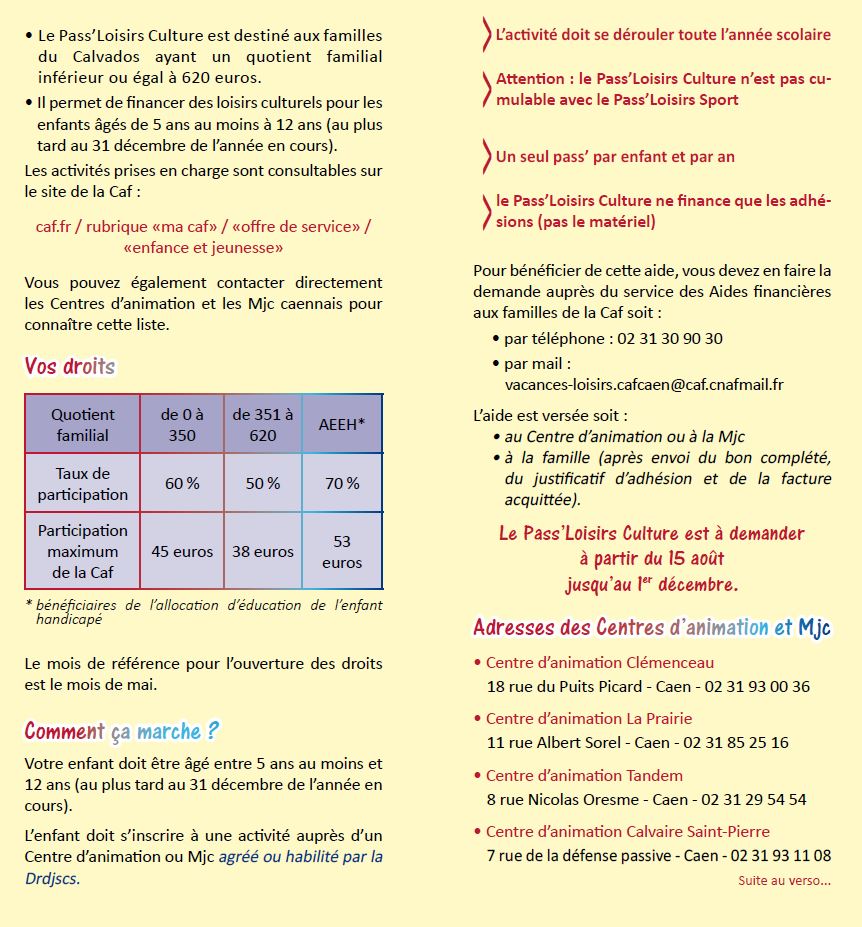 • Le Pass'Loisirs Culture est destiné aux familles du Calvados ayant un quotient familial inférieur ou égal à 620 euros.

• Il permet de financer des loisirs culturels pour les enfants âgés de 5 ans au moins à 12 ans (au plus tard au 31 décembre de l'année en cours).

Les activités prises en charge sont consultables sur le site de la Caf :

caf.fr / rubrique «ma caf» / «offre de service» / «enfance et jeunesse»

Vous pouvez également contacter directement les Centres d'animation et les Mjc caennais pour connaître cette liste.

Vos droits

| Quotient familial | de 0 à 350 | de 351 à 620 | AEEH* |
|---|---|---|---|
| Taux de participation | 60 % | 50 % | 70 % |
| Participation maximum de la Caf | 45 euros | 38 euros | 53 euros |

* bénéficiaires de l'allocation d'éducation de l'enfant handicapé

Le mois de référence pour l'ouverture des droits est le mois de mai.

Comment ça marche ?

Votre enfant doit être âgé entre 5 ans au moins et 12 ans (au plus tard au 31 décembre de l'année en cours).

L'enfant doit s'inscrire à une activité auprès d'un Centre d'animation ou Mjc agréé ou habilité par la Drdjscs.

L'activité doit se dérouler toute l'année scolaire

Attention : le Pass'Loisirs Culture n'est pas cumulable avec le Pass'Loisirs Sport

Un seul pass' par enfant et par an

le Pass'Loisirs Culture ne finance que les adhésions (pas le matériel)

Pour bénéficier de cette aide, vous devez en faire la demande auprès du service des Aides financières aux familles de la Caf soit :

• par téléphone : 02 31 30 90 30
• par mail : vacances-loisirs.cafcaen@caf.cnafmail.fr

L'aide est versée soit :
• au Centre d'animation ou à la Mjc
• à la famille (après envoi du bon complété, du justificatif d'adhésion et de la facture acquittée).

Le Pass'Loisirs Culture est à demander à partir du 15 août jusqu'au 1$^{er}$ décembre.

Adresses des Centres d'animation et Mjc

• Centre d'animation Clémenceau
18 rue du Puits Picard - Caen - 02 31 93 00 36

• Centre d'animation La Prairie
11 rue Albert Sorel - Caen - 02 31 85 25 16

• Centre d'animation Tandem
8 rue Nicolas Oresme - Caen - 02 31 29 54 54

• Centre d'animation Calvaire Saint-Pierre
7 rue de la défense passive - Caen - 02 31 93 11 08

Suite au verso...